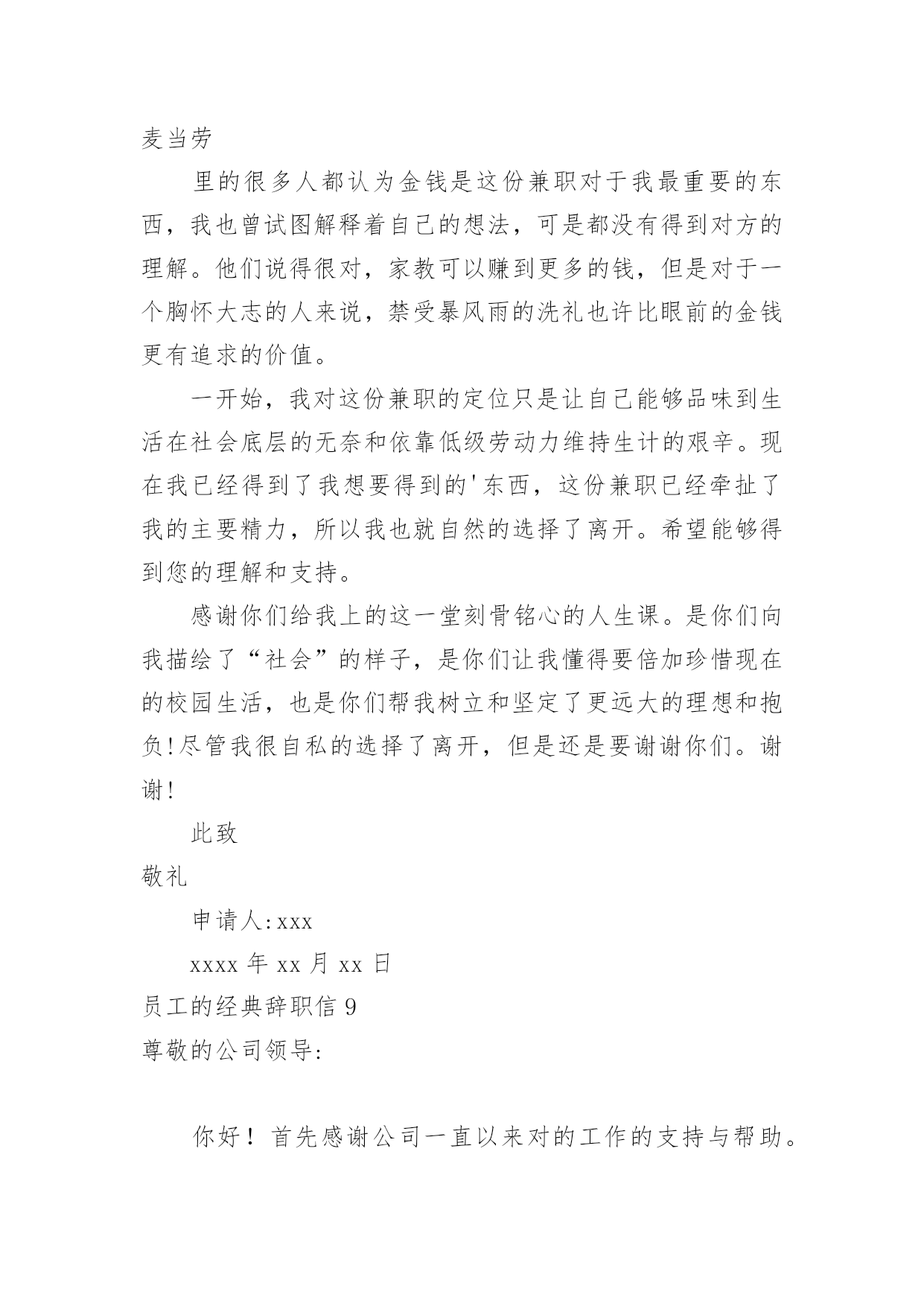 麦当劳

里的很多人都认为金钱是这份兼职对于我最重要的东西，我也曾试图解释着自己的想法，可是都没有得到对方的理解。他们说得很对，家教可以赚到更多的钱，但是对于一个胸怀大志的人来说，禁受暴风雨的洗礼也许比眼前的金钱更有追求的价值。

一开始，我对这份兼职的定位只是让自己能够品味到生活在社会底层的无奈和依靠低级劳动力维持生计的艰辛。现在我已经得到了我想要得到的'东西，这份兼职已经牵扯了我的主要精力，所以我也就自然的选择了离开。希望能够得到您的理解和支持。

感谢你们给我上的这一堂刻骨铭心的人生课。是你们向我描绘了“社会”的样子，是你们让我懂得要倍加珍惜现在的校园生活，也是你们帮我树立和坚定了更远大的理想和抱负!尽管我很自私的选择了离开，但是还是要谢谢你们。谢谢!

此致

敬礼

申请人:xxx

xxxx 年 xx 月 xx 日

员工的经典辞职信 9

尊敬的公司领导:

你好！首先感谢公司一直以来对的工作的支持与帮助。